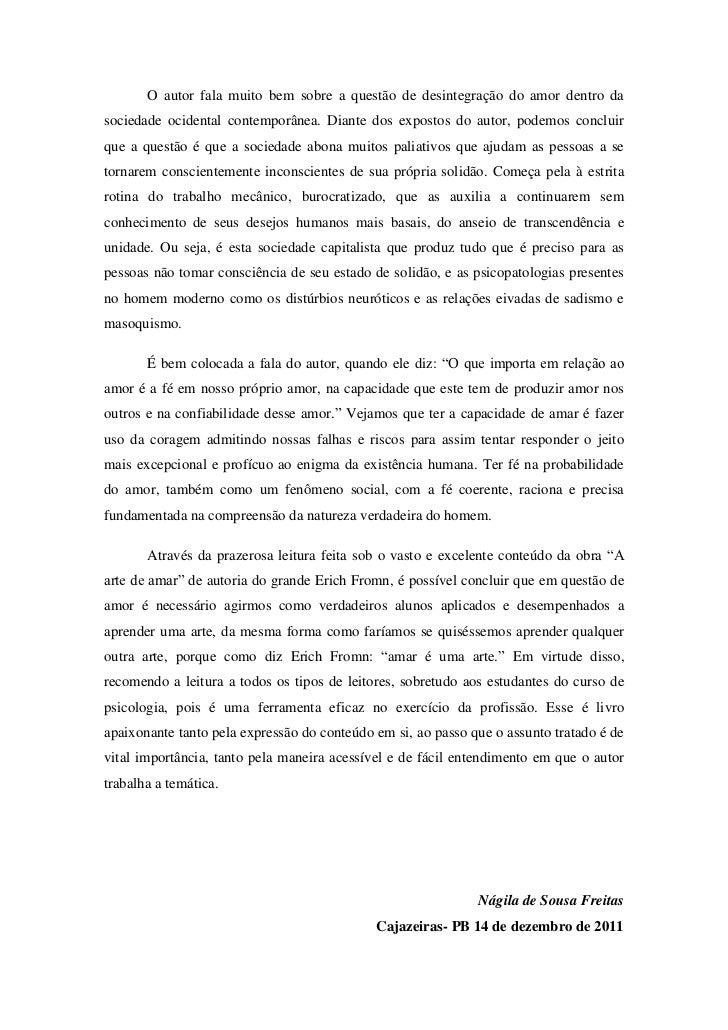 O autor fala muito bem sobre a questão de desintegração do amor dentro da sociedade ocidental contemporânea. Diante dos expostos do autor, podemos concluir que a questão é que a sociedade abona muitos paliativos que ajudam as pessoas a se tornarem conscientemente inconscientes de sua própria solidão. Começa pela à estrita rotina do trabalho mecânico, burocratizado, que as auxilia a continuarem sem conhecimento de seus desejos humanos mais basais, do anseio de transcendência e unidade. Ou seja, é esta sociedade capitalista que produz tudo que é preciso para as pessoas não tomar consciência de seu estado de solidão, e as psicopatologias presentes no homem moderno como os distúrbios neuróticos e as relações eivadas de sadismo e masoquismo.

É bem colocada a fala do autor, quando ele diz: “O que importa em relação ao amor é a fé em nosso próprio amor, na capacidade que este tem de produzir amor nos outros e na confiabilidade desse amor.” Vejamos que ter a capacidade de amar é fazer uso da coragem admitindo nossas falhas e riscos para assim tentar responder o jeito mais excepcional e profícuo ao enigma da existência humana. Ter fé na probabilidade do amor, também como um fenômeno social, com a fé coerente, raciona e precisa fundamentada na compreensão da natureza verdadeira do homem.

Através da prazerosa leitura feita sob o vasto e excelente conteúdo da obra “A arte de amar” de autoria do grande Erich Fromn, é possível concluir que em questão de amor é necessário agirmos como verdadeiros alunos aplicados e desempenhados a aprender uma arte, da mesma forma como faríamos se quiséssemos aprender qualquer outra arte, porque como diz Erich Fromn: “amar é uma arte.” Em virtude disso, recomendo a leitura a todos os tipos de leitores, sobretudo aos estudantes do curso de psicologia, pois é uma ferramenta eficaz no exercício da profissão. Esse é livro apaixonante tanto pela expressão do conteúdo em si, ao passo que o assunto tratado é de vital importância, tanto pela maneira acessível e de fácil entendimento em que o autor trabalha a temática.

Nágila de Sousa Freitas

Cajazeiras- PB 14 de dezembro de 2011